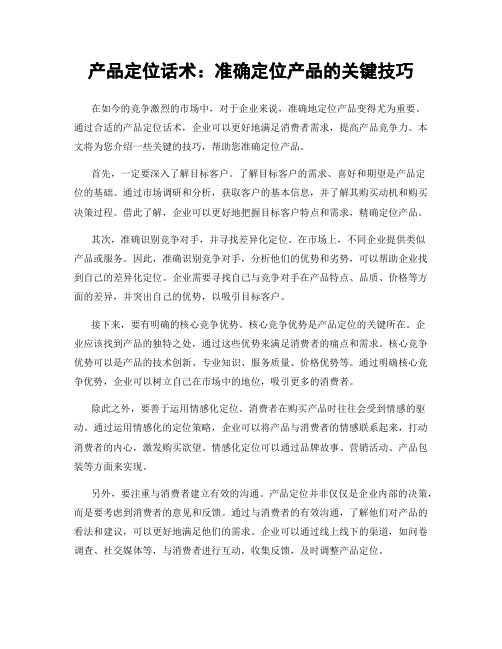 产品定位话术：准确定位产品的关键技巧

在如今的竞争激烈的市场中，对于企业来说，准确地定位产品变得尤为重要。通过合适的产品定位话术，企业可以更好地满足消费者需求，提高产品竞争力。本文将为您介绍一些关键的技巧，帮助您准确定位产品。

首先，一定要深入了解目标客户。了解目标客户的需求、喜好和期望是产品定位的基础。通过市场调研和分析，获取客户的基本信息，并了解其购买动机和购买决策过程。借此了解，企业可以更好地把握目标客户特点和需求，精确定位产品。

其次，准确识别竞争对手，并寻找差异化定位。在市场上，不同企业提供类似产品或服务。因此，准确识别竞争对手，分析他们的优势和劣势，可以帮助企业找到自己的差异化定位。企业需要寻找自己与竞争对手在产品特点、品质、价格等方面的差异，并突出自己的优势，以吸引目标客户。

接下来，要有明确的核心竞争优势。核心竞争优势是产品定位的关键所在。企业应该找到产品的独特之处，通过这些优势来满足消费者的痛点和需求。核心竞争优势可以是产品的技术创新、专业知识、服务质量、价格优势等。通过明确核心竞争优势，企业可以树立自己在市场中的地位，吸引更多的消费者。

除此之外，要善于运用情感化定位。消费者在购买产品时往往会受到情感的驱动。通过运用情感化的定位策略，企业可以将产品与消费者的情感联系起来，打动消费者的内心，激发购买欲望。情感化定位可以通过品牌故事、营销活动、产品包装等方面来实现。

另外，要注重与消费者建立有效的沟通。产品定位并非仅仅是企业内部的决策，而是要考虑到消费者的意见和反馈。通过与消费者的有效沟通，了解他们对产品的看法和建议，可以更好地满足他们的需求。企业可以通过线上线下的渠道，如问卷调查、社交媒体等，与消费者进行互动，收集反馈，及时调整产品定位。